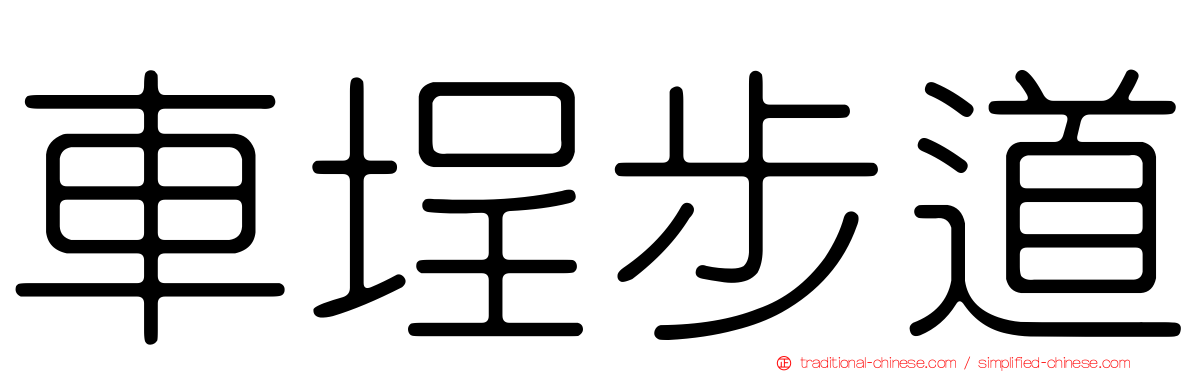 車埕步道

traditional-chinese.com / simplified-chinese.com